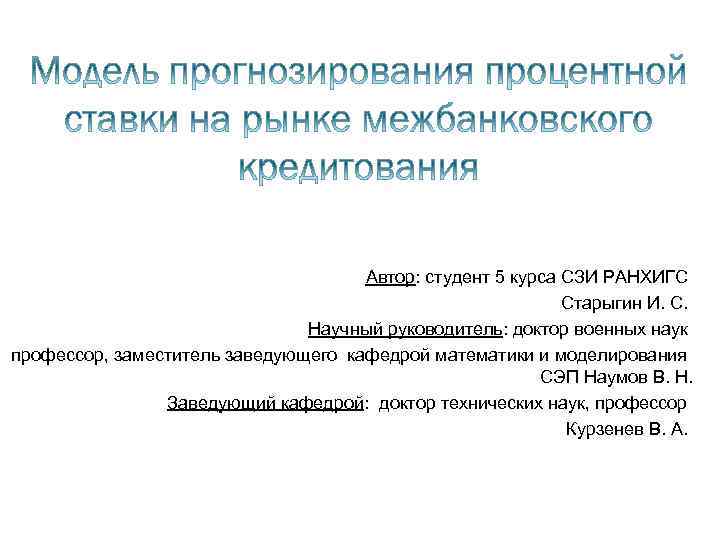 Модель прогнозирования процентной ставки на рынке межбанковского кредитования

Автор: студент 5 курса СЗИ РАНХИГС
Старыгин И. С.
Научный руководитель: доктор военных наук
профессор, заместитель заведующего кафедрой математики и моделирования СЭП Наумов В. Н.
Заведующий кафедрой: доктор технических наук, профессор
Курзенев В. А.